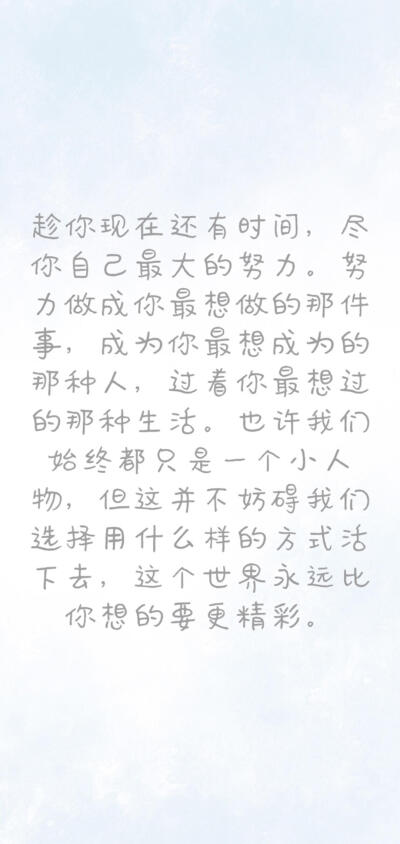 趁你现在还有时间，尽你自己最大的努力。努力做成你最想做的那件事，成为你最想成为的那种人，过着你最想过的那种生活。也许我们始终都只是一个小人物，但这并不妨碍我们选择用什么样的方式活下去，这个世界永远比你想的要更精彩。